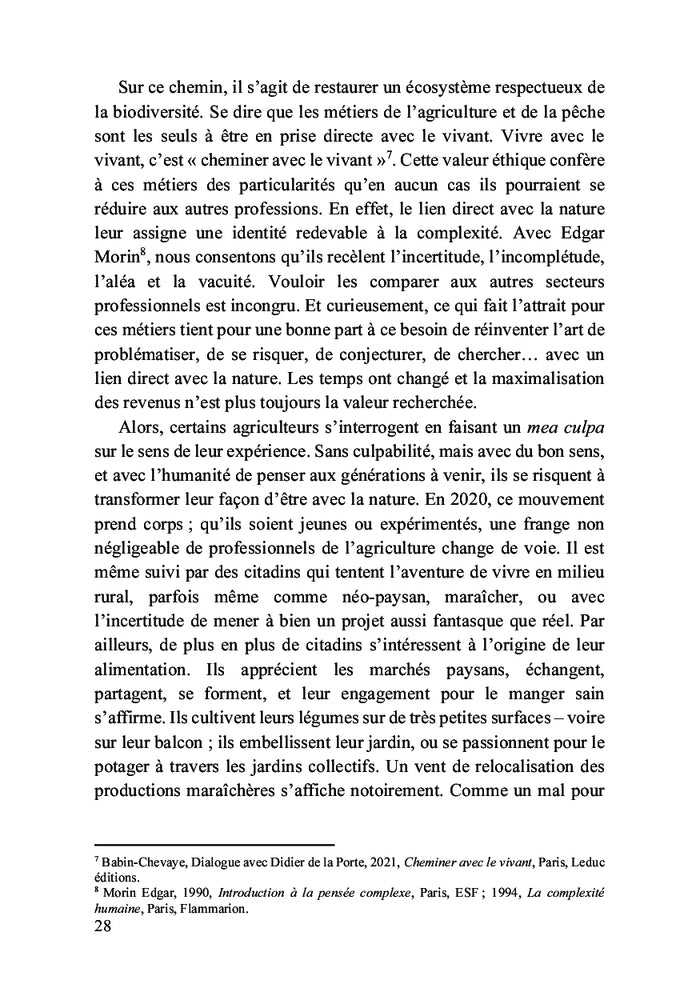 Sur ce chemin, il s'agit de restaurer un écosystème respectueux de la biodiversité. Se dire que les métiers de l'agriculture et de la pêche sont les seuls à être en prise directe avec le vivant. Vivre avec le vivant, c'est « cheminer avec le vivant »$^7$. Cette valeur éthique confère à ces métiers des particularités qu'en aucun cas ils pourraient se réduire aux autres professions. En effet, le lien direct avec la nature leur assigne une identité redevable à la complexité. Avec Edgar Morin$^8$, nous consentons qu'ils recèlent l'incertitude, l'incomplétude, l'aléa et la vacuité. Vouloir les comparer aux autres secteurs professionnels est incongru. Et curieusement, ce qui fait l'attrait pour ces métiers tient pour une bonne part à ce besoin de réinventer l'art de problématiser, de se risquer, de conjecturer, de chercher… avec un lien direct avec la nature. Les temps ont changé et la maximalisation des revenus n'est plus toujours la valeur recherchée.

Alors, certains agriculteurs s'interrogent en faisant un mea culpa sur le sens de leur expérience. Sans culpabilité, mais avec du bon sens, et avec l'humanité de penser aux générations à venir, ils se risquent à transformer leur façon d'être avec la nature. En 2020, ce mouvement prend corps ; qu'ils soient jeunes ou expérimentés, une frange non négligeable de professionnels de l'agriculture change de voie. Il est même suivi par des citadins qui tentent l'aventure de vivre en milieu rural, parfois même comme néo-paysan, maraîcher, ou avec l'incertitude de mener à bien un projet aussi fantasque que réel. Par ailleurs, de plus en plus de citadins s'intéressent à l'origine de leur alimentation. Ils apprécient les marchés paysans, échangent, partagent, se forment, et leur engagement pour le manger sain s'affirme. Ils cultivent leurs légumes sur de très petites surfaces – voire sur leur balcon ; ils embellissent leur jardin, ou se passionnent pour le potager à travers les jardins collectifs. Un vent de relocalisation des productions maraîchères s'affiche notoirement. Comme un mal pour

$^7$ Babin-Chevaye, Dialogue avec Didier de la Porte, 2021, Cheminer avec le vivant, Paris, Leduc éditions.
$^8$ Morin Edgar, 1990, Introduction à la pensée complexe, Paris, ESF ; 1994, La complexité humaine, Paris, Flammarion.
28